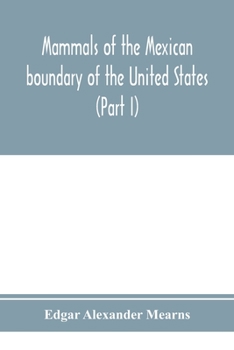 Mammals of the Mexican boundary of the United States (Part I)

Edgar Alexander Mearns